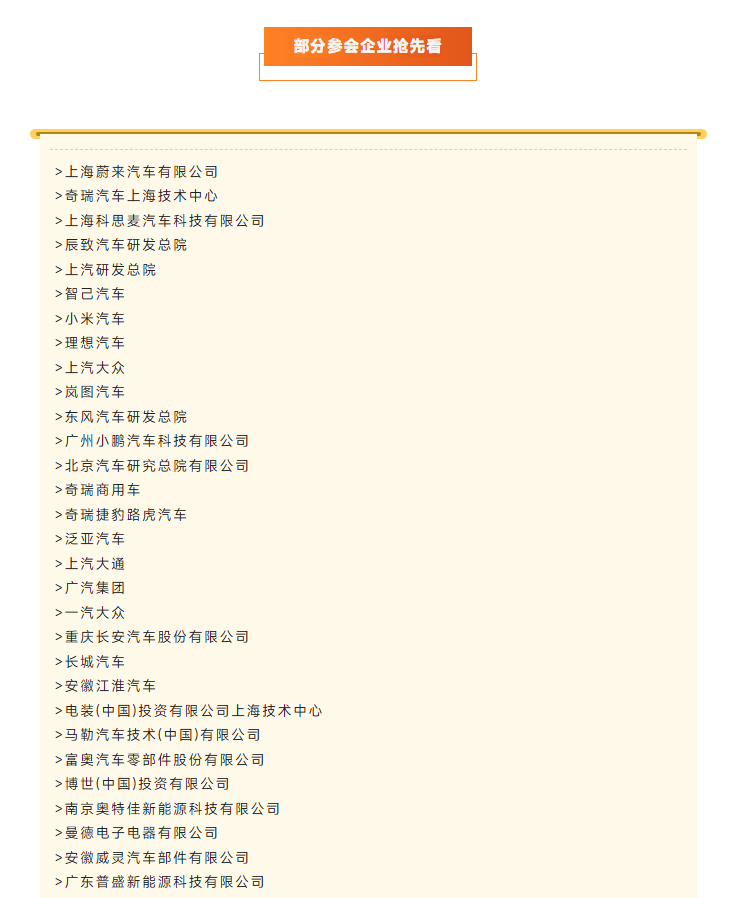 部分参会企业抢先看

>上海蔚来汽车有限公司
>奇瑞汽车上海技术中心
>上海科思麦汽车科技有限公司
>辰致汽车研发总院
>上汽研发总院
>智己汽车
>小米汽车
>理想汽车
>上汽大众
>岚图汽车
>东风汽车研发总院
>广州小鹏汽车科技有限公司
>北京汽车研究总院有限公司
>奇瑞商用车
>奇瑞捷豹路虎汽车
>泛亚汽车
>上汽大通
>广汽集团
>一汽大众
>重庆长安汽车股份有限公司
>长城汽车
>安徽江淮汽车
>电装(中国)投资有限公司上海技术中心
>马勒汽车技术(中国)有限公司
>富奥汽车零部件股份有限公司
>博世(中国)投资有限公司
>南京奥特佳新能源科技有限公司
>曼德电子电器有限公司
>安徽威灵汽车部件有限公司
>广东普盛新能源科技有限公司